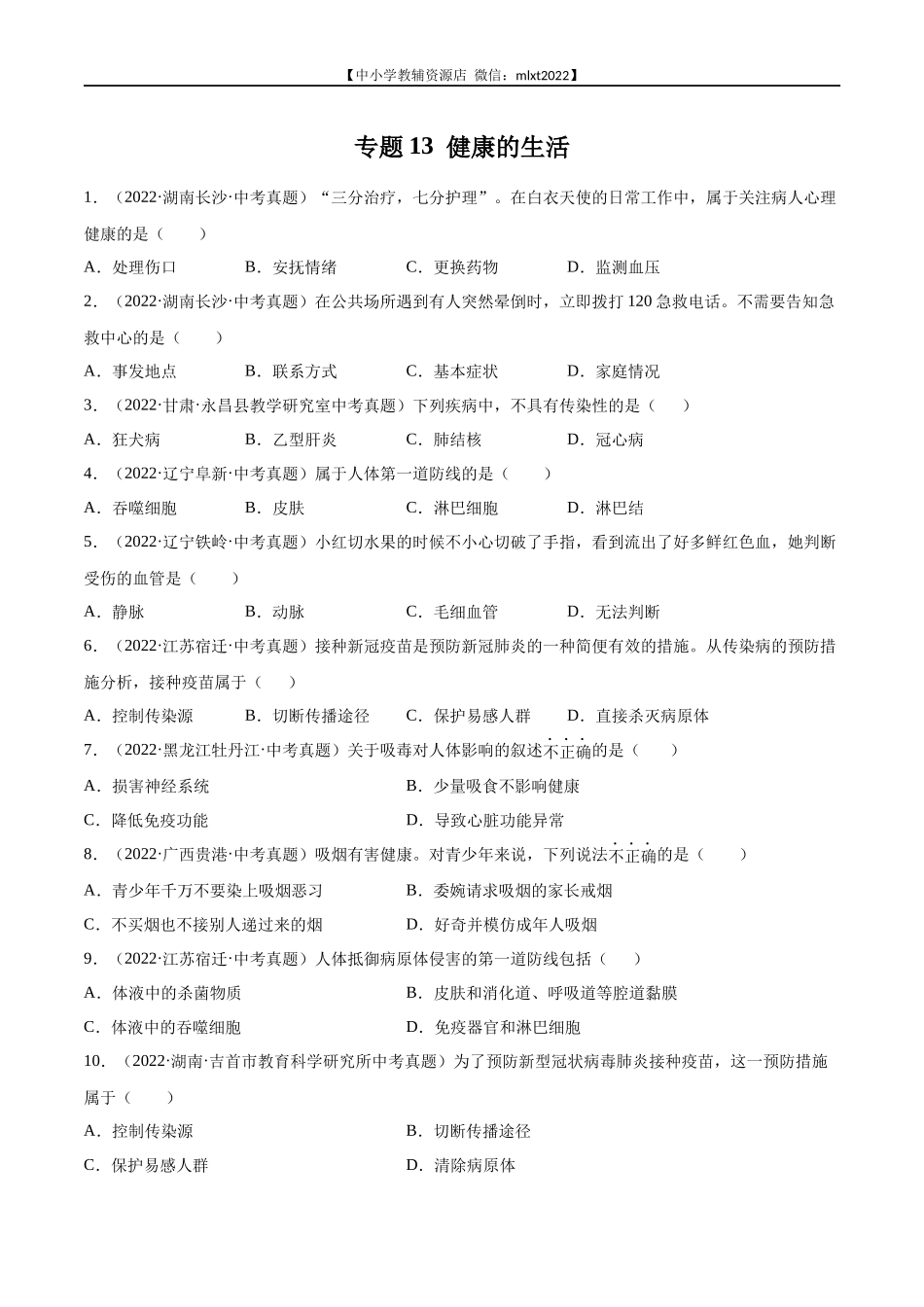 【中小学教辅资源店 微信：mlxt2022】

专题 13 健康的生活

1．（2022·湖南长沙·中考真题）“三分治疗，七分护理”。在白衣天使的日常工作中，属于关注病人心理健康的是（　　）

A．处理伤口　　B．安抚情绪　　C．更换药物　　D．监测血压

2．（2022·湖南长沙·中考真题）在公共场所遇到有人突然晕倒时，立即拨打 120 急救电话。不需要告知急救中心的是（　　）

A．事发地点　　B．联系方式　　C．基本症状　　D．家庭情况

3．（2022·甘肃·永昌县教学研究室中考真题）下列疾病中，不具有传染性的是（　　）

A．狂犬病　　B．乙型肝炎　　C．肺结核　　D．冠心病

4．（2022·辽宁阜新·中考真题）属于人体第一道防线的是（　　）

A．吞噬细胞　　B．皮肤　　C．淋巴细胞　　D．淋巴结

5．（2022·辽宁铁岭·中考真题）小红切水果的时候不小心切破了手指，看到流出了好多鲜红色血，她判断受伤的血管是（　　）

A．静脉　　B．动脉　　C．毛细血管　　D．无法判断

6．（2022·江苏宿迁·中考真题）接种新冠疫苗是预防新冠肺炎的一种简便有效的措施。从传染病的预防措施分析，接种疫苗属于（　　）

A．控制传染源　　B．切断传播途径　　C．保护易感人群　　D．直接杀灭病原体

7．（2022·黑龙江牡丹江·中考真题）关于吸毒对人体影响的叙述不正确的是（　　）

A．损害神经系统　　B．少量吸食不影响健康

C．降低免疫功能　　D．导致心脏功能异常

8．（2022·广西贵港·中考真题）吸烟有害健康。对青少年来说，下列说法不正确的是（　　）

A．青少年千万不要染上吸烟恶习　　B．委婉请求吸烟的家长戒烟

C．不买烟也不接别人递过来的烟　　D．好奇并模仿成年人吸烟

9．（2022·江苏宿迁·中考真题）人体抵御病原体侵害的第一道防线包括（　　）

A．体液中的杀菌物质　　B．皮肤和消化道、呼吸道等腔道黏膜

C．体液中的吞噬细胞　　D．免疫器官和淋巴细胞

10．（2022·湖南·吉首市教育科学研究所中考真题）为了预防新型冠状病毒肺炎接种疫苗，这一预防措施属于（　　）

A．控制传染源　　B．切断传播途径

C．保护易感人群　　D．清除病原体